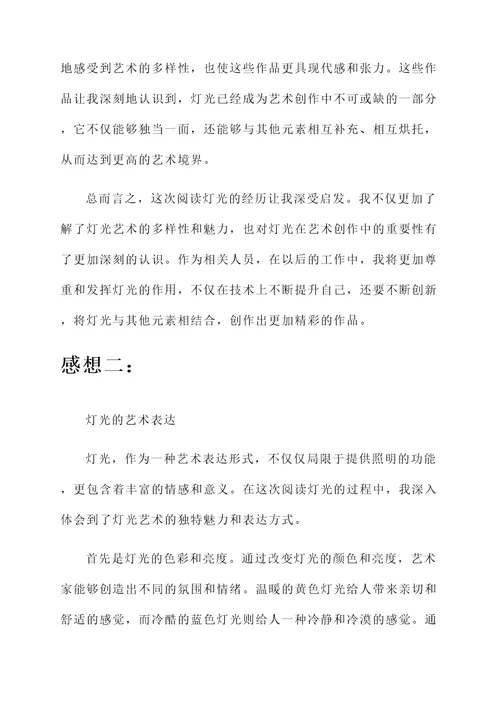 地感受到艺术的多样性，也使这些作品更具现代感和张力。这些作品让我深刻地认识到，灯光已经成为艺术创作中不可或缺的一部分，它不仅能够独当一面，还能够与其他元素相互补充、相互烘托，从而达到更高的艺术境界。

总而言之，这次阅读灯光的经历让我深受启发。我不仅更加了解了灯光艺术的多样性和魅力，也对灯光在艺术创作中的重要性有了更加深刻的认识。作为相关人员，在以后的工作中，我将更加尊重和发挥灯光的作用，不仅在技术上不断提升自己，还要不断创新，将灯光与其他元素相结合，创作出更加精彩的作品。

感想二：

灯光的艺术表达

灯光，作为一种艺术表达形式，不仅仅局限于提供照明的功能，更包含着丰富的情感和意义。在这次阅读灯光的过程中，我深入体会到了灯光艺术的独特魅力和表达方式。

首先是灯光的色彩和亮度。通过改变灯光的颜色和亮度，艺术家能够创造出不同的氛围和情绪。温暖的黄色灯光给人带来亲切和舒适的感觉，而冷酷的蓝色灯光则给人一种冷静和冷漠的感觉。通